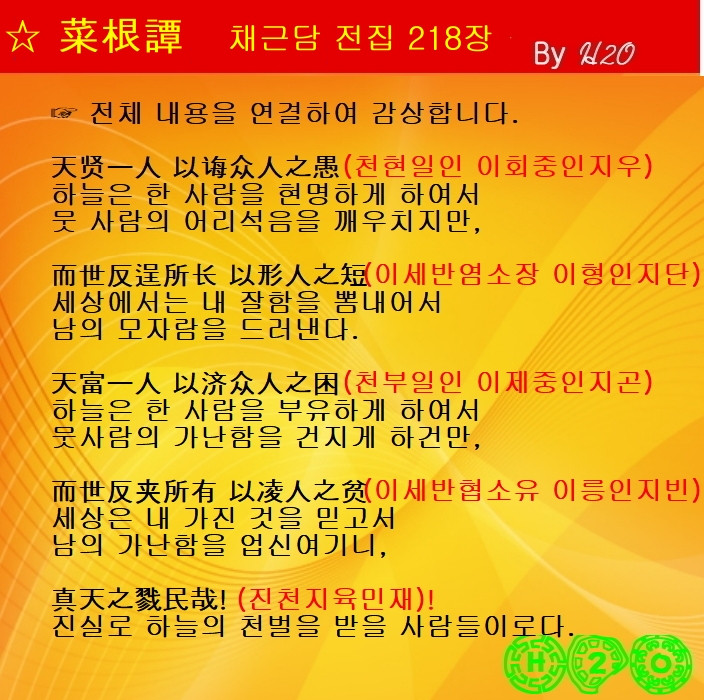 ☆ 菜根譚 채근담 전집 218장 By H2O

☞ 전체 내용을 연결하여 감상합니다.

天贤一人 以诲众人之愚(천현일인 이회중인지우)
하늘은 한 사람을 현명하게 하여서
뭇 사람의 어리석음을 깨우치지만,

而世反逞所长 以形人之短(이세반염소장 이형인지단)
세상에서는 내 잘함을 뽐내어서
남의 모자람을 드러낸다.

天富一人 以济众人之困(천부일인 이제중인지곤)
하늘은 한 사람을 부유하게 하여서
뭇사람의 가난함을 건지게 하건만,

而世反夹所有 以凌人之贫(이세반협소유 이릉인지빈)
세상은 내 가진 것을 믿고서
남의 가난함을 업신여기니,

真天之戮民哉! (진천지육민재)!
진실로 하늘의 천벌을 받을 사람들이로다.

H 2 O